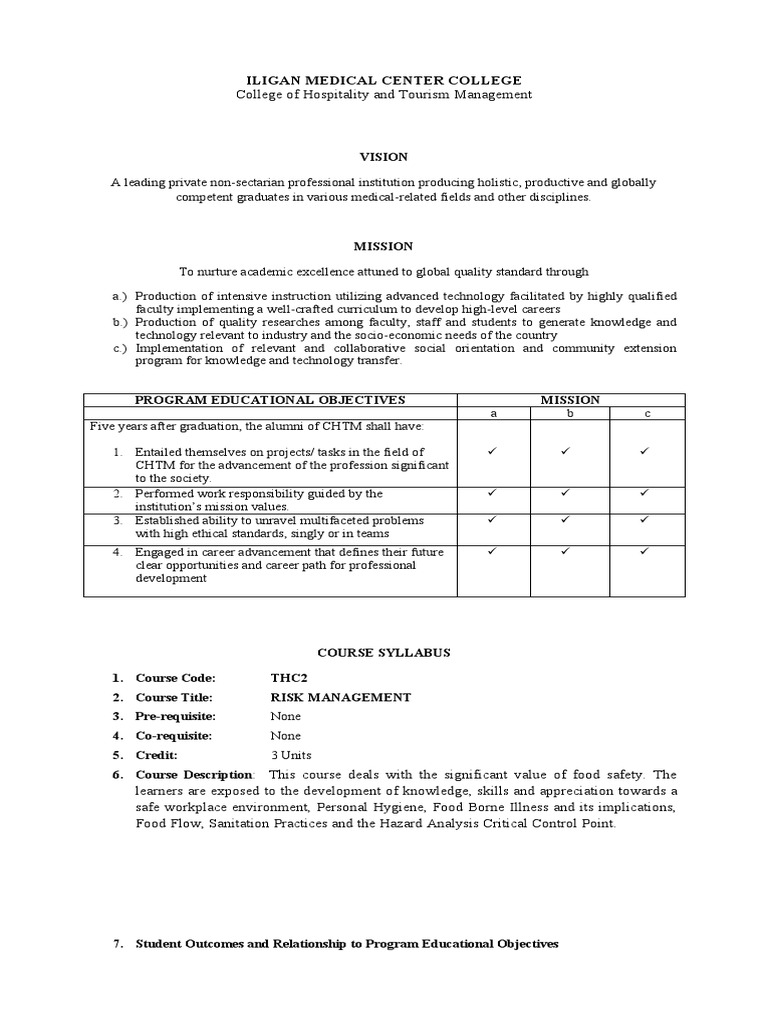 ILIGAN MEDICAL CENTER COLLEGE
College of Hospitality and Tourism Management

VISION

A leading private non-sectarian professional institution producing holistic, productive and globally competent graduates in various medical-related fields and other disciplines.

MISSION

To nurture academic excellence attuned to global quality standard through

a.) Production of intensive instruction utilizing advanced technology facilitated by highly qualified faculty implementing a well-crafted curriculum to develop high-level careers
b.) Production of quality researches among faculty, staff and students to generate knowledge and technology relevant to industry and the socio-economic needs of the country
c.) Implementation of relevant and collaborative social orientation and community extension program for knowledge and technology transfer.

| PROGRAM EDUCATIONAL OBJECTIVES | MISSION | | |
|---|---|---|---|
| | a | b | c |
| Five years after graduation, the alumni of CHTM shall have: 1. Entailed themselves on projects/ tasks in the field of CHTM for the advancement of the profession significant to the society. | ✓ | ✓ | ✓ |
| 2. Performed work responsibility guided by the institution's mission values. | ✓ | ✓ | ✓ |
| 3. Established ability to unravel multifaceted problems with high ethical standards, singly or in teams | ✓ | ✓ | ✓ |
| 4. Engaged in career advancement that defines their future clear opportunities and career path for professional development | ✓ | ✓ | ✓ |

COURSE SYLLABUS

1. Course Code: THC2
2. Course Title: RISK MANAGEMENT
3. Pre-requisite: None
4. Co-requisite: None
5. Credit: 3 Units
6. Course Description: This course deals with the significant value of food safety. The learners are exposed to the development of knowledge, skills and appreciation towards a safe workplace environment, Personal Hygiene, Food Borne Illness and its implications, Food Flow, Sanitation Practices and the Hazard Analysis Critical Control Point.

7. Student Outcomes and Relationship to Program Educational Objectives